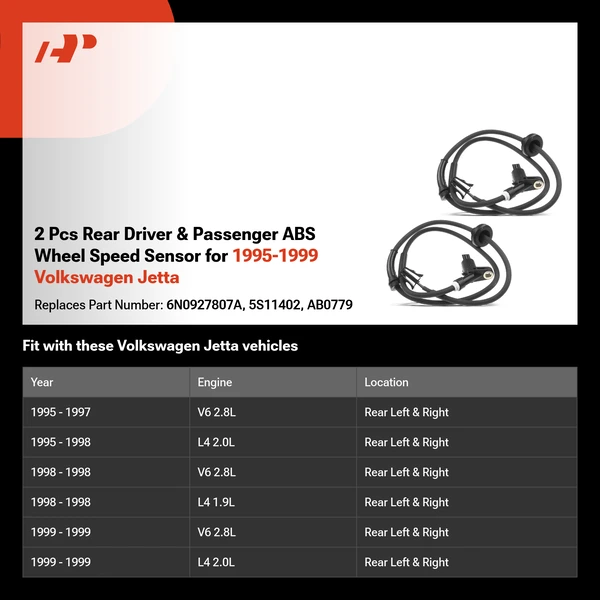 2 Pcs Rear Driver & Passenger ABS Wheel Speed Sensor for 1995-1999 Volkswagen Jetta

Replaces Part Number: 6N0927807A, 5S11402, AB0779

Fit with these Volkswagen Jetta vehicles

| Year | Engine | Location |
|---|---|---|
| 1995 - 1997 | V6 2.8L | Rear Left & Right |
| 1995 - 1998 | L4 2.0L | Rear Left & Right |
| 1998 - 1998 | V6 2.8L | Rear Left & Right |
| 1998 - 1998 | L4 1.9L | Rear Left & Right |
| 1999 - 1999 | V6 2.8L | Rear Left & Right |
| 1999 - 1999 | L4 2.0L | Rear Left & Right |